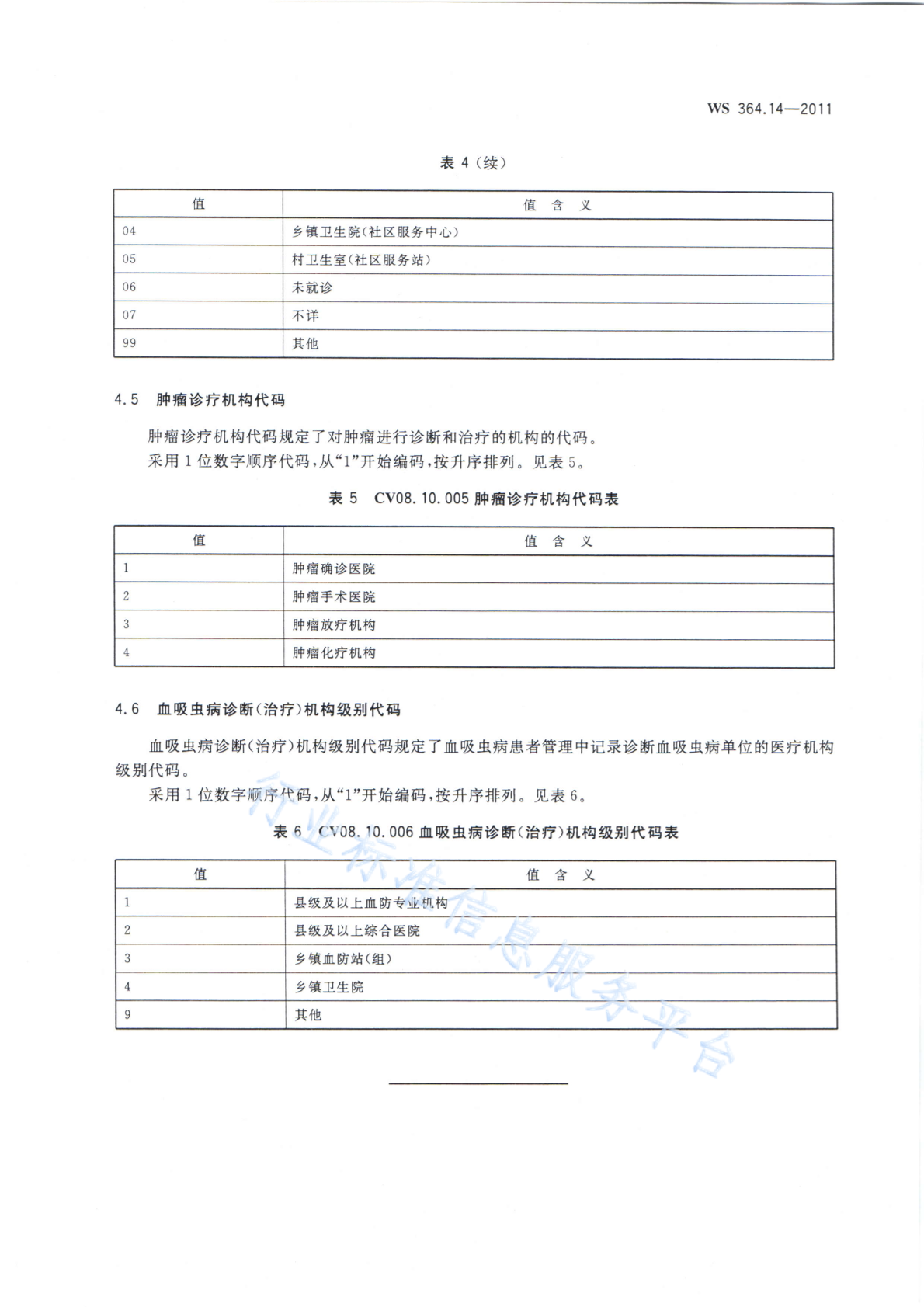 WS 364.14—2011

表 4（续）

| 值 | 值 含 义 |
|---|---|
| 04 | 乡镇卫生院(社区服务中心) |
| 05 | 村卫生室(社区服务站) |
| 06 | 未就诊 |
| 07 | 不详 |
| 99 | 其他 |

4.5 肿瘤诊疗机构代码

肿瘤诊疗机构代码规定了对肿瘤进行诊断和治疗的机构的代码。

采用 1 位数字顺序代码，从“1”开始编码，按升序排列。见表 5。

表 5 CV08.10.005 肿瘤诊疗机构代码表

| 值 | 值 含 义 |
|---|---|
| 1 | 肿瘤确诊医院 |
| 2 | 肿瘤手术医院 |
| 3 | 肿瘤放疗机构 |
| 4 | 肿瘤化疗机构 |

4.6 血吸虫病诊断(治疗)机构级别代码

血吸虫病诊断(治疗)机构级别代码规定了血吸虫病患者管理中记录诊断血吸虫病单位的医疗机构级别代码。

采用 1 位数字顺序代码，从“1”开始编码，按升序排列。见表 6。

表 6 CV08.10.006 血吸虫病诊断(治疗)机构级别代码表

| 值 | 值 含 义 |
|---|---|
| 1 | 县级及以上血防专业机构 |
| 2 | 县级及以上综合医院 |
| 3 | 乡镇血防站(组) |
| 4 | 乡镇卫生院 |
| 9 | 其他 |

行业标准信息服务平台